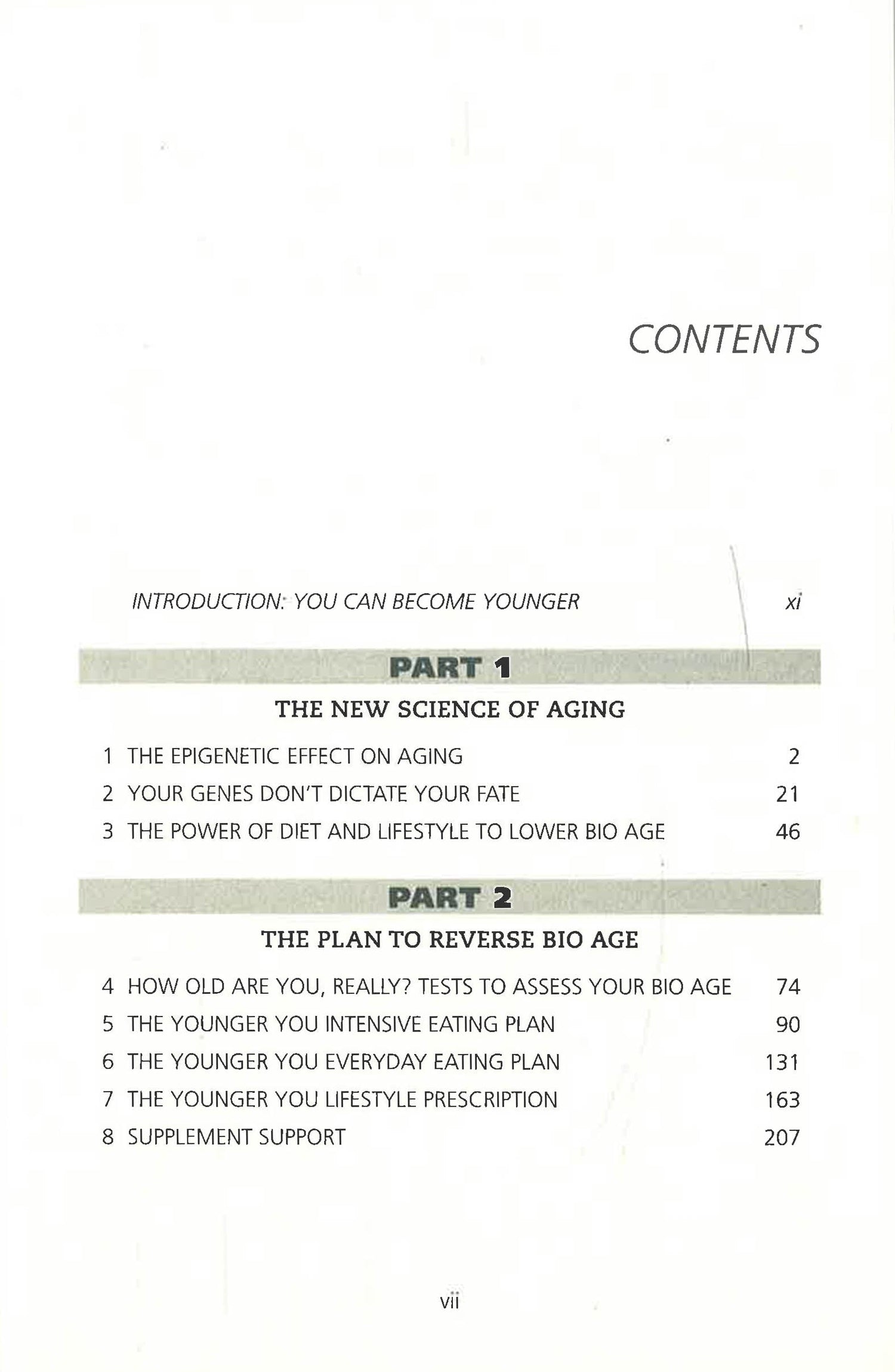 CONTENTS

INTRODUCTION: YOU CAN BECOME YOUNGER xi

PART 1

THE NEW SCIENCE OF AGING

1 THE EPIGENETIC EFFECT ON AGING 2

2 YOUR GENES DON'T DICTATE YOUR FATE 21

3 THE POWER OF DIET AND LIFESTYLE TO LOWER BIO AGE 46

PART 2

THE PLAN TO REVERSE BIO AGE

4 HOW OLD ARE YOU, REALLY? TESTS TO ASSESS YOUR BIO AGE 74

5 THE YOUNGER YOU INTENSIVE EATING PLAN 90

6 THE YOUNGER YOU EVERYDAY EATING PLAN 131

7 THE YOUNGER YOU LIFESTYLE PRESCRIPTION 163

8 SUPPLEMENT SUPPORT 207

vii